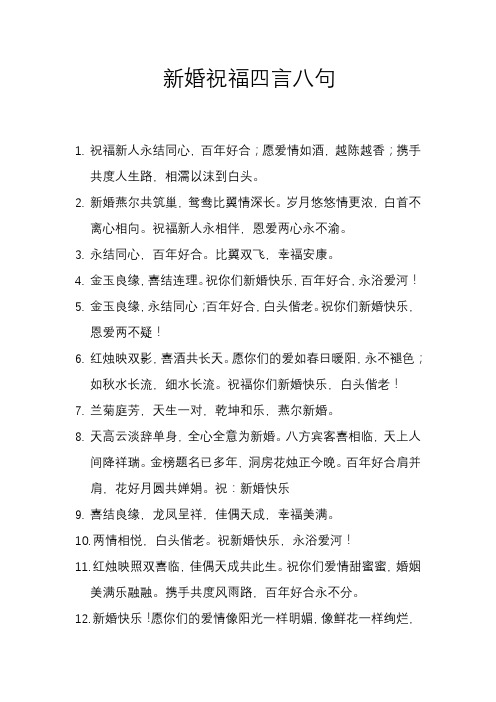 新婚祝福四言八句

1. 祝福新人永结同心，百年好合；愿爱情如酒，越陈越香；携手共度人生路，相濡以沫到白头。

2. 新婚燕尔共筑巢，鸳鸯比翼情深长。岁月悠悠情更浓，白首不离心相向。祝福新人永相伴，恩爱两心永不渝。

3. 永结同心，百年好合。比翼双飞，幸福安康。

4. 金玉良缘，喜结连理。祝你们新婚快乐，百年好合，永浴爱河！

5. 金玉良缘，永结同心；百年好合，白头偕老。祝你们新婚快乐，恩爱两不疑！

6. 红烛映双影，喜酒共长天。愿你们的爱如春日暖阳，永不褪色；如秋水长流，细水长流。祝福你们新婚快乐，白头偕老！

7. 兰菊庭芳，天生一对，乾坤和乐，燕尔新婚。

8. 天高云淡辞单身，全心全意为新婚。八方宾客喜相临，天上人间降祥瑞。金榜题名已多年，洞房花烛正今晚。百年好合肩并肩，花好月圆共婵娟。祝：新婚快乐

9. 喜结良缘，龙凤呈祥，佳偶天成，幸福美满。

10. 两情相悦，白头偕老。祝新婚快乐，永浴爱河！

11. 红烛映照双喜临，佳偶天成共此生。祝你们爱情甜蜜蜜，婚姻美满乐融融。携手共度风雨路，百年好合永不分。

12. 新婚快乐！愿你们的爱情像阳光一样明媚，像鲜花一样绚烂，